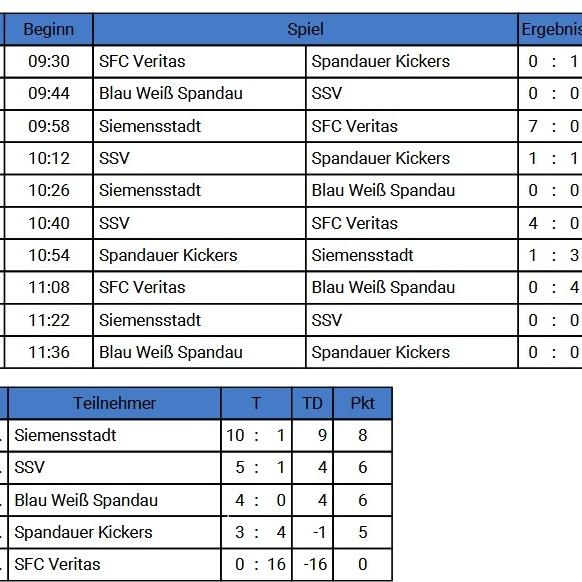 | Beginn | Spiel | | Ergebnis |
|---|---|---|---|
| 09:30 | SFC Veritas | Spandauer Kickers | 0 : 1 |
| 09:44 | Blau Weiß Spandau | SSV | 0 : 0 |
| 09:58 | Siemensstadt | SFC Veritas | 7 : 0 |
| 10:12 | SSV | Spandauer Kickers | 1 : 1 |
| 10:26 | Siemensstadt | Blau Weiß Spandau | 0 : 0 |
| 10:40 | SSV | SFC Veritas | 4 : 0 |
| 10:54 | Spandauer Kickers | Siemensstadt | 1 : 3 |
| 11:08 | SFC Veritas | Blau Weiß Spandau | 0 : 4 |
| 11:22 | Siemensstadt | SSV | 0 : 0 |
| 11:36 | Blau Weiß Spandau | Spandauer Kickers | 0 : 0 |

| | Teilnehmer | T | TD | Pkt |
|---|---|---|---|---|
| . | Siemensstadt | 10 : 1 | 9 | 8 |
| . | SSV | 5 : 1 | 4 | 6 |
| . | Blau Weiß Spandau | 4 : 0 | 4 | 6 |
| . | Spandauer Kickers | 3 : 4 | -1 | 5 |
| . | SFC Veritas | 0 : 16 | -16 | 0 |